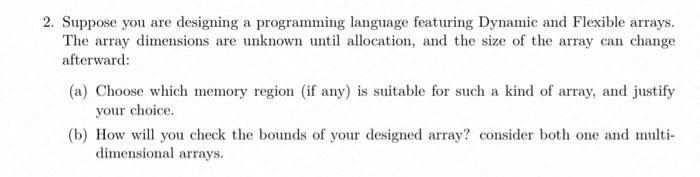 2. Suppose you are designing a programming language featuring Dynamic and Flexible arrays. The array dimensions are unknown until allocation, and the size of the array can change afterward:

(a) Choose which memory region (if any) is suitable for such a kind of array, and justify your choice.

(b) How will you check the bounds of your designed array? consider both one and multi-dimensional arrays.